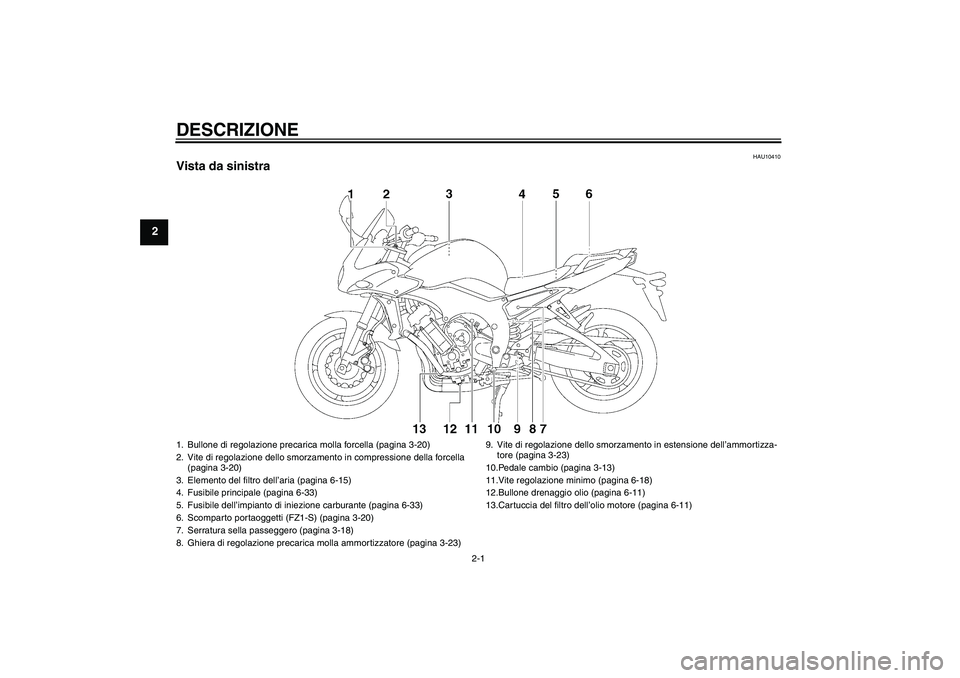 DESCRIZIONE

2

HAU10410

Vista da sinistra

1 2 3 4 5 6

13 12 11 10 9 8 7

1. Bullone di regolazione precarica molla forcella (pagina 3-20)
2. Vite di regolazione dello smorzamento in compressione della forcella (pagina 3-20)
3. Elemento del filtro dell'aria (pagina 6-15)
4. Fusibile principale (pagina 6-33)
5. Fusibile dell'impianto di iniezione carburante (pagina 6-33)
6. Scomparto portaoggetti (FZ1-S) (pagina 3-20)
7. Serratura sella passeggero (pagina 3-18)
8. Ghiera di regolazione precarica molla ammortizzatore (pagina 3-23)
9. Vite di regolazione dello smorzamento in estensione dell'ammortizzatore (pagina 3-23)
10.Pedale cambio (pagina 3-13)
11.Vite regolazione minimo (pagina 6-18)
12.Bullone drenaggio olio (pagina 6-11)
13.Cartuccia del filtro dell'olio motore (pagina 6-11)

2-1

carmanualsonline.info